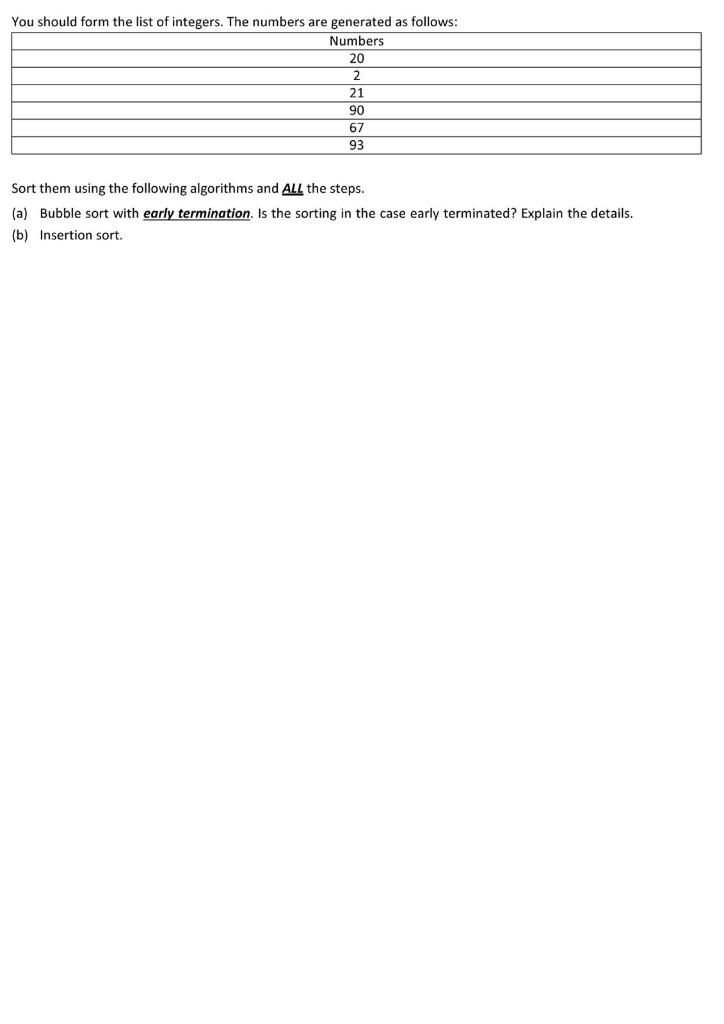 You should form the list of integers. The numbers are generated as follows:

| Numbers |
|---|
| 20 |
| 2 |
| 21 |
| 90 |
| 67 |
| 93 |

Sort them using the following algorithms and ALL the steps.

(a) Bubble sort with early termination. Is the sorting in the case early terminated? Explain the details.

(b) Insertion sort.